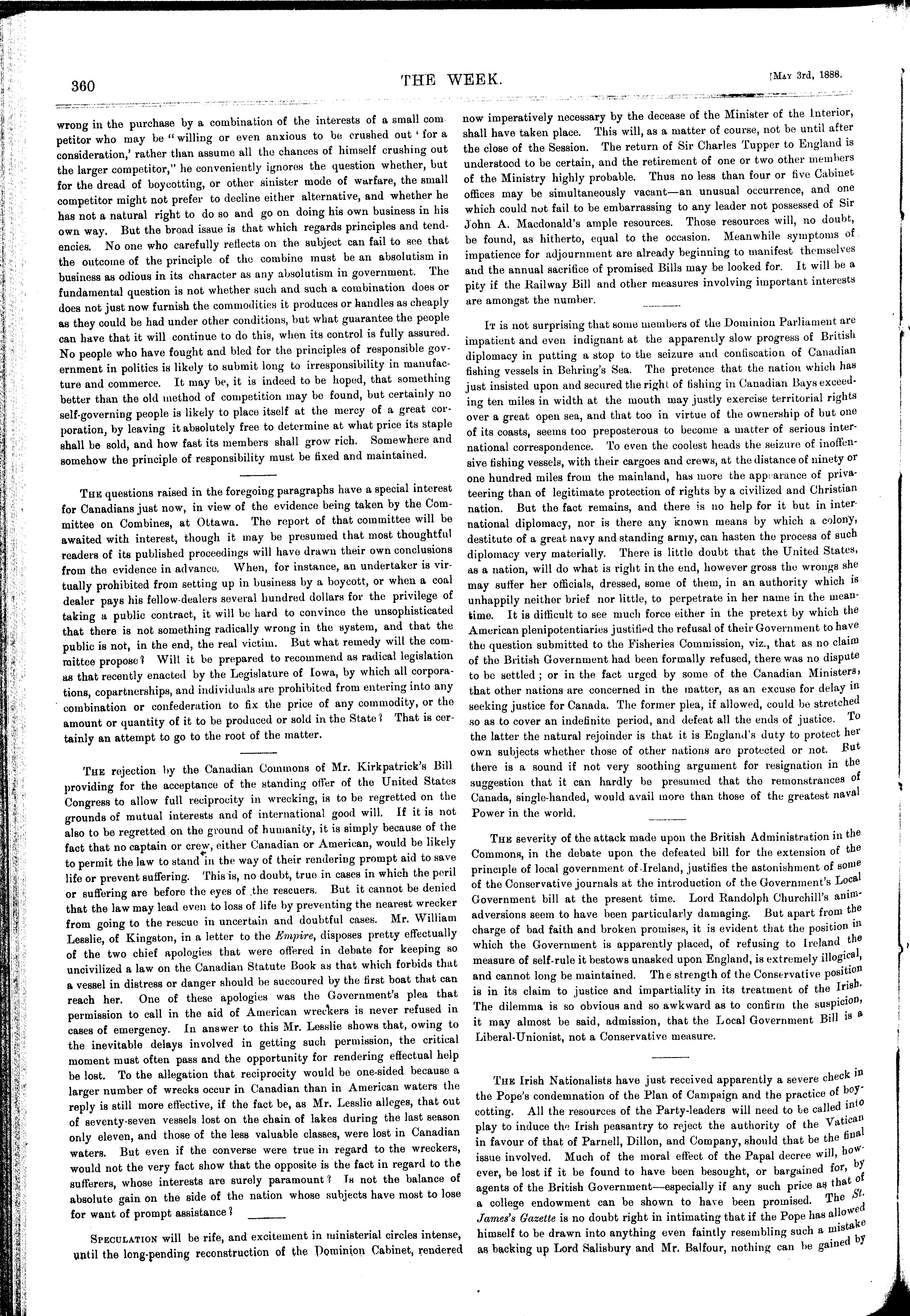 360

THE WEEK.

[May 3rd, 1888.

wrong in the purchase by a combination of the interests of a small competitor who may be "willing or even anxious to be crushed out 'for a consideration,' rather than assume all the chances of himself crushing out the larger competitor," he conveniently ignores the question whether, but for the dread of boycotting, or other sinister mode of warfare, the small competitor might not prefer to decline either alternative, and whether he has not a natural right to do so and go on doing his own business in his own way. But the broad issue is that which regards principles and tendencies. No one who carefully reflects on the subject can fail to see that the outcome of the principle of the combine must be an absolutism in business as odious in its character as any absolutism in government. The fundamental question is not whether such and such a combination does or does not just now furnish the commodities it produces or handles as cheaply as they could be had under other conditions, but what guarantee the people can have that it will continue to do this, when its control is fully assured. No people who have fought and bled for the principles of responsible government in politics is likely to submit long to irresponsibility in manufacture and commerce. It may be, it is indeed to be hoped, that something better than the old method of competition may be found, but certainly no self-governing people is likely to place itself at the mercy of a great corporation, by leaving it absolutely free to determine at what price its staple shall be sold, and how fast its members shall grow rich. Somewhere and somehow the principle of responsibility must be fixed and maintained.

The questions raised in the foregoing paragraphs have a special interest for Canadians just now, in view of the evidence being taken by the Committee on Combines, at Ottawa. The report of that committee will be awaited with interest, though it may be presumed that most thoughtful readers of its published proceedings will have drawn their own conclusions from the evidence in advance. When, for instance, an undertaker is virtually prohibited from setting up in business by a boycott, or when a coal dealer pays his fellow-dealers several hundred dollars for the privilege of taking a public contract, it will be hard to convince the unsophisticated that there is not something radically wrong in the system, and that the public is not, in the end, the real victim. But what remedy will the committee propose? Will it be prepared to recommend as radical legislation as that recently enacted by the Legislature of Iowa, by which all corporations, copartnerships, and individuals are prohibited from entering into any combination or confederation to fix the price of any commodity, or the amount or quantity of it to be produced or sold in the State? That is certainly an attempt to go to the root of the matter.

The rejection by the Canadian Commons of Mr. Kirkpatrick's Bill providing for the acceptance of the standing offer of the United States Congress to allow full reciprocity in wrecking, is to be regretted on the grounds of mutual interests and of international good will. If it is not also to be regretted on the ground of humanity, it is simply because of the fact that no captain or crew, either Canadian or American, would be likely to permit the law to stand in the way of their rendering prompt aid to save life or prevent suffering. This is, no doubt, true in cases in which the peril or suffering are before the eyes of the rescuers. But it cannot be denied that the law may lead even to loss of life by preventing the nearest wrecker from going to the rescue in uncertain and doubtful cases. Mr. William Lesslie, of Kingston, in a letter to the Empire, disposes pretty effectually of the two chief apologies that were offered in debate for keeping so uncivilized a law on the Canadian Statute Book as that which forbids that a vessel in distress or danger should be succoured by the first boat that can reach her. One of these apologies was the Government's plea that permission to call in the aid of American wreckers is never refused in cases of emergency. In answer to this Mr. Lesslie shows that, owing to the inevitable delays involved in getting such permission, the critical moment must often pass and the opportunity for rendering effectual help be lost. To the allegation that reciprocity would be one-sided because a larger number of wrecks occur in Canadian than in American waters the reply is still more effective, if the fact be, as Mr. Lesslie alleges, that out of seventy-seven vessels lost on the chain of lakes during the last season only eleven, and those of the less valuable classes, were lost in Canadian waters. But even if the converse were true in regard to the wreckers, would not the very fact show that the opposite is the fact in regard to the sufferers, whose interests are surely paramount? Is not the balance of absolute gain on the side of the nation whose subjects have most to lose for want of prompt assistance?

Speculation will be rife, and excitement in ministerial circles intense, until the long-pending reconstruction of the Dominion Cabinet, rendered now imperatively necessary by the decease of the Minister of the Interior, shall have taken place. This will, as a matter of course, not be until after the close of the Session. The return of Sir Charles Tupper to England is understood to be certain, and the retirement of one or two other members of the Ministry highly probable. Thus no less than four or five Cabinet offices may be simultaneously vacant—an unusual occurrence, and one which could not fail to be embarrassing to any leader not possessed of Sir John A. Macdonald's ample resources. Those resources will, no doubt, be found, as hitherto, equal to the occasion. Meanwhile symptoms of impatience for adjournment are already beginning to manifest themselves and the annual sacrifice of promised Bills may be looked for. It will be a pity if the Railway Bill and other measures involving important interests are amongst the number.

It is not surprising that some members of the Dominion Parliament are impatient and even indignant at the apparently slow progress of British diplomacy in putting a stop to the seizure and confiscation of Canadian fishing vessels in Behring's Sea. The pretence that the nation which has just insisted upon and secured the right of fishing in Canadian Bays exceeding ten miles in width at the mouth may justly exercise territorial rights over a great open sea, and that too in virtue of the ownership of but one of its coasts, seems too preposterous to become a matter of serious international correspondence. To even the coolest heads the seizure of inoffensive fishing vessels, with their cargoes and crews, at the distance of ninety or one hundred miles from the mainland, has more the appearance of privateering than of legitimate protection of rights by a civilized and Christian nation. But the fact remains, and there is no help for it but in international diplomacy, nor is there any known means by which a colony, destitute of a great navy and standing army, can hasten the process of such diplomacy very materially. There is little doubt that the United States, as a nation, will do what is right in the end, however gross the wrongs she may suffer her officials, dressed, some of them, in an authority which is unhappily neither brief nor little, to perpetrate in her name in the meantime. It is difficult to see much force either in the pretext by which the American plenipotentiaries justified the refusal of their Government to have the question submitted to the Fisheries Commission, viz., that as no claim of the British Government had been formally refused, there was no dispute to be settled; or in the fact urged by some of the Canadian Ministers, that other nations are concerned in the matter, as an excuse for delay in seeking justice for Canada. The former plea, if allowed, could be stretched so as to cover an indefinite period, and defeat all the ends of justice. To the latter the natural rejoinder is that it is England's duty to protect her own subjects whether those of other nations are protected or not. But there is a sound if not very soothing argument for resignation in the suggestion that it can hardly be presumed that the remonstrances of Canada, single-handed, would avail more than those of the greatest naval Power in the world.

The severity of the attack made upon the British Administration in the Commons, in the debate upon the defeated bill for the extension of the principle of local government of Ireland, justifies the astonishment of some of the Conservative journals at the introduction of the Government's Local Government bill at the present time. Lord Randolph Churchill's animadversions seem to have been particularly damaging. But apart from the charge of bad faith and broken promises, it is evident that the position in which the Government is apparently placed, of refusing to Ireland the measure of self-rule it bestows unasked upon England, is extremely illogical, and cannot long be maintained. The strength of the Conservative position is in its claim to justice and impartiality in its treatment of the Irish. The dilemma is so obvious and so awkward as to confirm the suspicion, it may almost be said, admission, that the Local Government Bill is a Liberal-Unionist, not a Conservative measure.

The Irish Nationalists have just received apparently a severe check in the Pope's condemnation of the Plan of Campaign and the practice of boycotting. All the resources of the Party-leaders will need to be called into play to induce the Irish peasantry to reject the authority of the Vatican in favour of that of Parnell, Dillon, and Company, should that be the final issue involved. Much of the moral effect of the Papal decree will, however, be lost if it be found to have been besought, or bargained for, by agents of the British Government—especially if any such price as that of a college endowment can be shown to have been promised. The St. James's Gazette is no doubt right in intimating that if the Pope has allowed himself to be drawn into anything even faintly resembling such a mistake as backing up Lord Salisbury and Mr. Balfour, nothing can be gained by